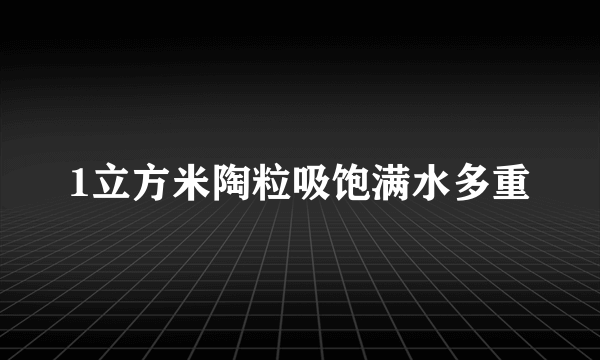 1立方米陶粒吸饱满水多重